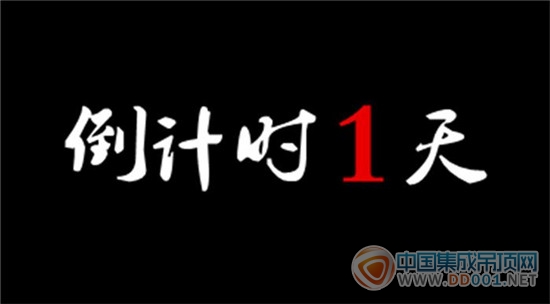 倒计时1天

中国集成吊顶网
WWW.DD001.NET